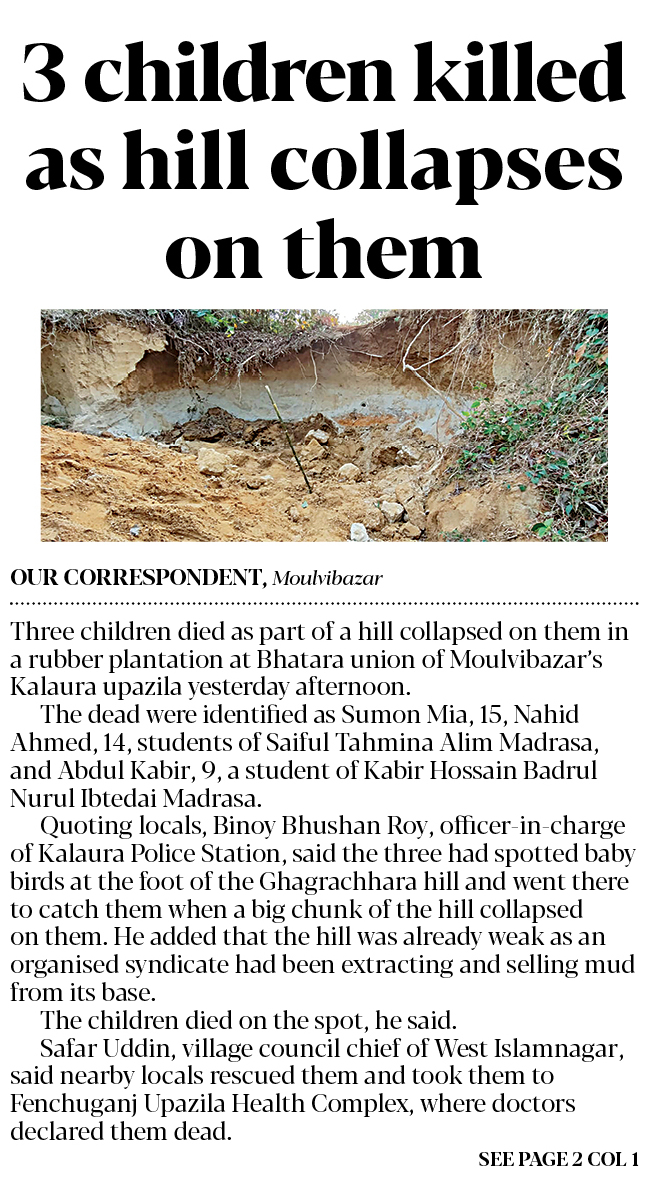 3 children killed as hill collapses on them

OUR CORRESPONDENT, Moulvibazar

Three children died as part of a hill collapsed on them in a rubber plantation at Bhatara union of Moulvibazar's Kalaura upazila yesterday afternoon.

The dead were identified as Sumon Mia, 15, Nahid Ahmed, 14, students of Saiful Tahmina Alim Madrasa, and Abdul Kabir, 9, a student of Kabir Hossain Badrul Nurul Ibtedai Madrasa.

Quoting locals, Binoy Bhushan Roy, officer-in-charge of Kalaura Police Station, said the three had spotted baby birds at the foot of the Ghagrachhara hill and went there to catch them when a big chunk of the hill collapsed on them. He added that the hill was already weak as an organised syndicate had been extracting and selling mud from its base.

The children died on the spot, he said.

Safar Uddin, village council chief of West Islamnagar, said nearby locals rescued them and took them to Fenchuganj Upazila Health Complex, where doctors declared them dead.

SEE PAGE 2 COL 1